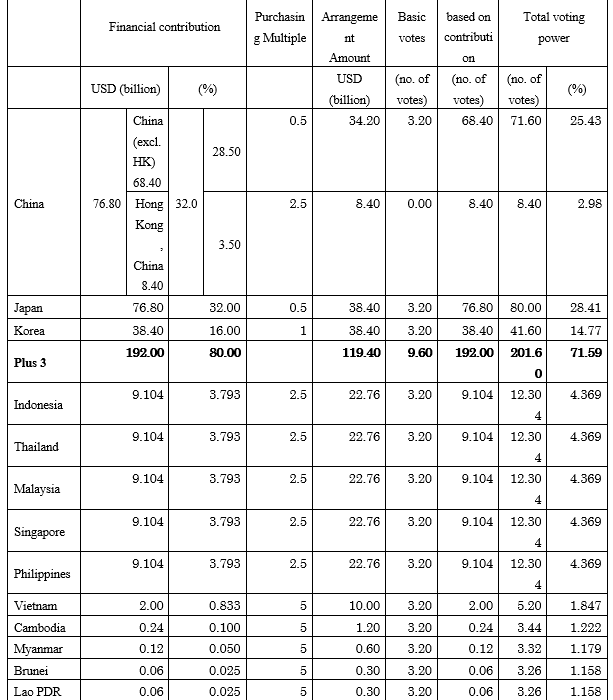 | | Financial contribution | | | | Purchasing Multiple | Arrangement Amount | Basic votes | based on contribution | Total voting power | |
|---|---|---|---|---|---|---|---|---|---|---|
| | USD (billion) | | (%) | | | USD (billion) | (no. of votes) | (no. of votes) | (no. of votes) | (%) |
| China | 76.80 | China (excl. HK) 68.40 | 32.0 | 28.50 | 0.5 | 34.20 | 3.20 | 68.40 | 71.60 | 25.43 |
| | | Hong Kong, China 8.40 | | 3.50 | 2.5 | 8.40 | 0.00 | 8.40 | 8.40 | 2.98 |
| Japan | 76.80 | | 32.00 | | 0.5 | 38.40 | 3.20 | 76.80 | 80.00 | 28.41 |
| Korea | 38.40 | | 16.00 | | 1 | 38.40 | 3.20 | 38.40 | 41.60 | 14.77 |
| **Plus 3** | **192.00** | | **80.00** | | | **119.40** | **9.60** | **192.00** | **201.60** | **71.59** |
| Indonesia | 9.104 | | 3.793 | | 2.5 | 22.76 | 3.20 | 9.104 | 12.304 | 4.369 |
| Thailand | 9.104 | | 3.793 | | 2.5 | 22.76 | 3.20 | 9.104 | 12.304 | 4.369 |
| Malaysia | 9.104 | | 3.793 | | 2.5 | 22.76 | 3.20 | 9.104 | 12.304 | 4.369 |
| Singapore | 9.104 | | 3.793 | | 2.5 | 22.76 | 3.20 | 9.104 | 12.304 | 4.369 |
| Philippines | 9.104 | | 3.793 | | 2.5 | 22.76 | 3.20 | 9.104 | 12.304 | 4.369 |
| Vietnam | 2.00 | | 0.833 | | 5 | 10.00 | 3.20 | 2.00 | 5.20 | 1.847 |
| Cambodia | 0.24 | | 0.100 | | 5 | 1.20 | 3.20 | 0.24 | 3.44 | 1.222 |
| Myanmar | 0.12 | | 0.050 | | 5 | 0.60 | 3.20 | 0.12 | 3.32 | 1.179 |
| Brunei | 0.06 | | 0.025 | | 5 | 0.30 | 3.20 | 0.06 | 3.26 | 1.158 |
| Lao PDR | 0.06 | | 0.025 | | 5 | 0.30 | 3.20 | 0.06 | 3.26 | 1.158 |